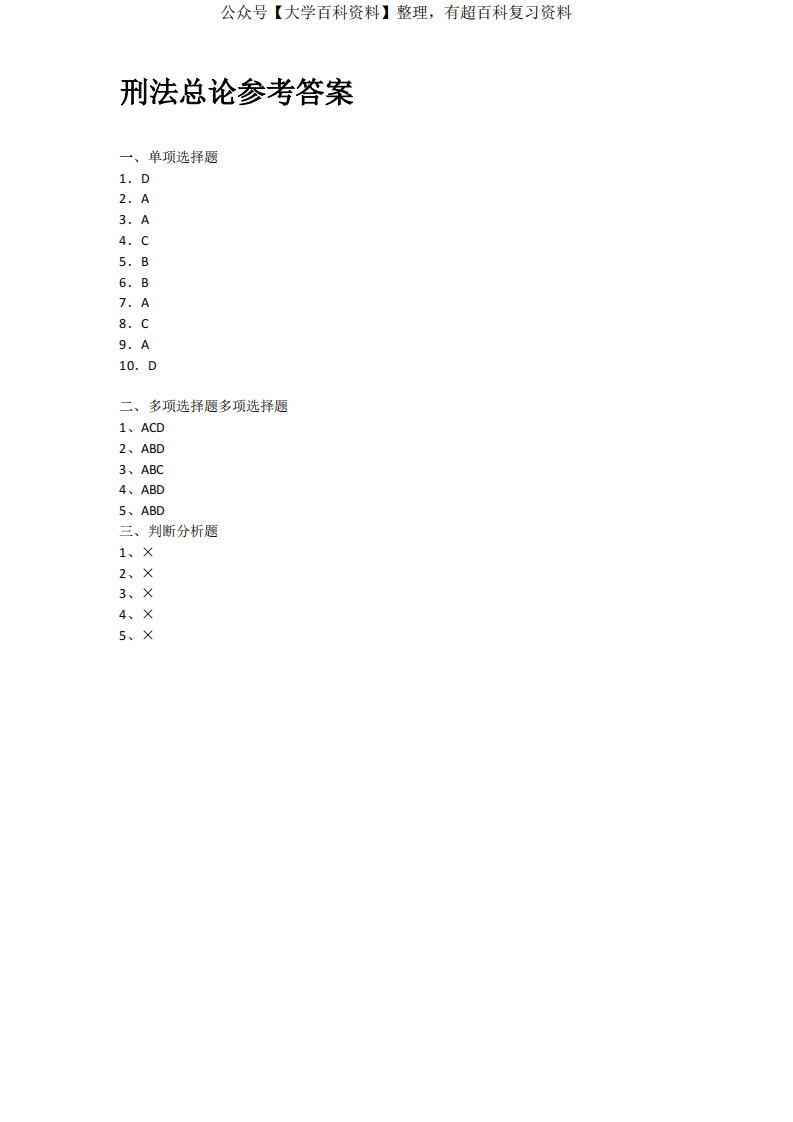 公众号【大学百科资料】整理，有超百科复习资料

刑法总论参考答案

一、单项选择题
1．D
2．A
3．A
4．C
5．B
6．B
7．A
8．C
9．A
10．D

二、多项选择题多项选择题
1、ACD
2、ABD
3、ABC
4、ABD
5、ABD
三、判断分析题
1、×
2、×
3、×
4、×
5、×